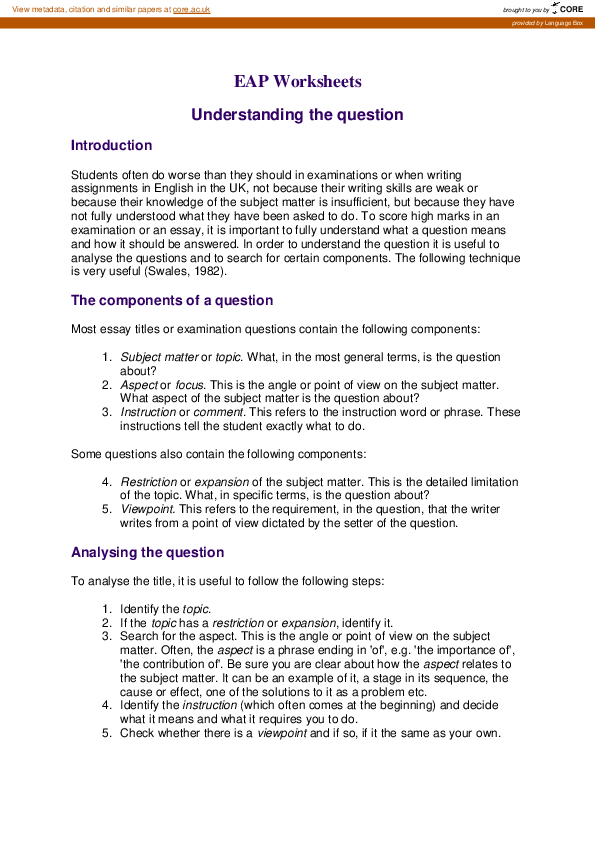 View metadata, citation and similar papers at core.ac.uk

brought to you by CORE

provided by Language Box

EAP Worksheets

Understanding the question

Introduction

Students often do worse than they should in examinations or when writing assignments in English in the UK, not because their writing skills are weak or because their knowledge of the subject matter is insufficient, but because they have not fully understood what they have been asked to do. To score high marks in an examination or an essay, it is important to fully understand what a question means and how it should be answered. In order to understand the question it is useful to analyse the questions and to search for certain components. The following technique is very useful (Swales, 1982).

The components of a question

Most essay titles or examination questions contain the following components:

1. Subject matter or topic. What, in the most general terms, is the question about?
2. Aspect or focus. This is the angle or point of view on the subject matter. What aspect of the subject matter is the question about?
3. Instruction or comment. This refers to the instruction word or phrase. These instructions tell the student exactly what to do.

Some questions also contain the following components:

4. Restriction or expansion of the subject matter. This is the detailed limitation of the topic. What, in specific terms, is the question about?
5. Viewpoint. This refers to the requirement, in the question, that the writer writes from a point of view dictated by the setter of the question.

Analysing the question

To analyse the title, it is useful to follow the following steps:

1. Identify the topic.
2. If the topic has a restriction or expansion, identify it.
3. Search for the aspect. This is the angle or point of view on the subject matter. Often, the aspect is a phrase ending in 'of', e.g. 'the importance of', 'the contribution of'. Be sure you are clear about how the aspect relates to the subject matter. It can be an example of it, a stage in its sequence, the cause or effect, one of the solutions to it as a problem etc.
4. Identify the instruction (which often comes at the beginning) and decide what it means and what it requires you to do.
5. Check whether there is a viewpoint and if so, if it the same as your own.